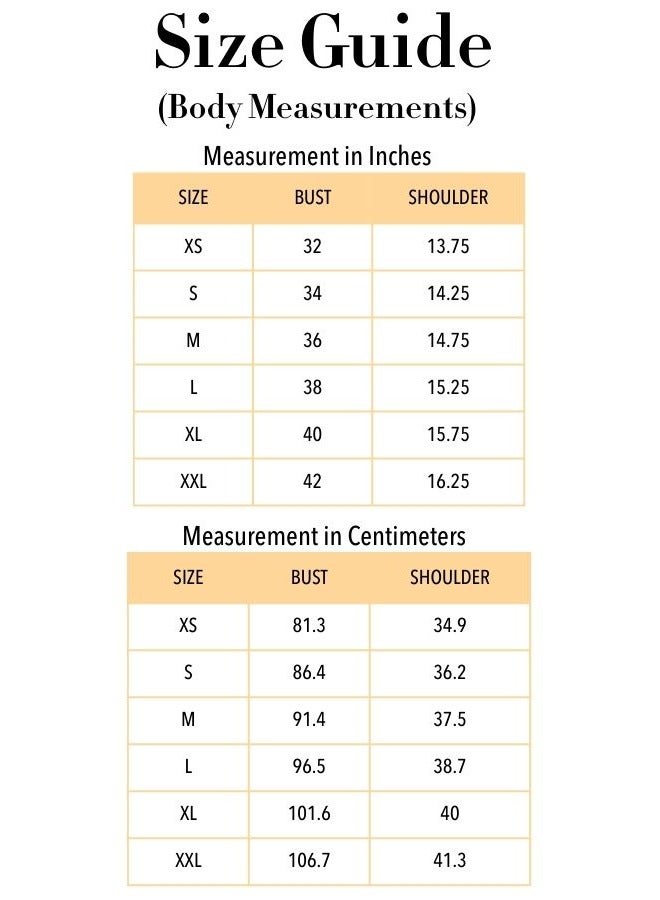 Size Guide
(Body Measurements)

Measurement in Inches

| SIZE | BUST | SHOULDER |
|---|---|---|
| XS | 32 | 13.75 |
| S | 34 | 14.25 |
| M | 36 | 14.75 |
| L | 38 | 15.25 |
| XL | 40 | 15.75 |
| XXL | 42 | 16.25 |

Measurement in Centimeters

| SIZE | BUST | SHOULDER |
|---|---|---|
| XS | 81.3 | 34.9 |
| S | 86.4 | 36.2 |
| M | 91.4 | 37.5 |
| L | 96.5 | 38.7 |
| XL | 101.6 | 40 |
| XXL | 106.7 | 41.3 |